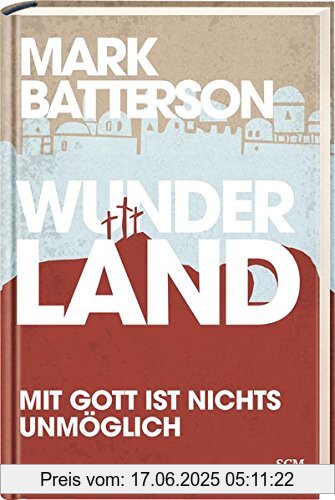 MARK BATTERSON

WUNDER LAND

MIT GOTT IST NICHTS UNMÖGLICH

SCM

Preis vom: 17.06.2025 05:11:22